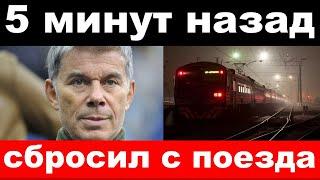 5 минут назад

сбросил с поезда